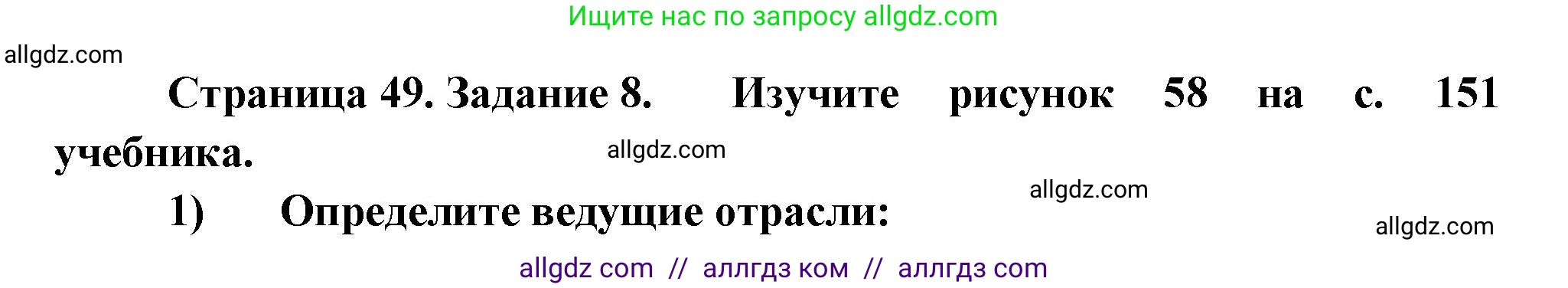 Ищите нас по запросу allgdz.com

allgdz.com

Страница 49. Задание 8. Изучите рисунок 58 на с. 151 учебника.

allgdz.com

allgdz.com

1) Определите ведущие отрасли:

allgdz.com

allgdz com // аллгдз ком // аллгдз com